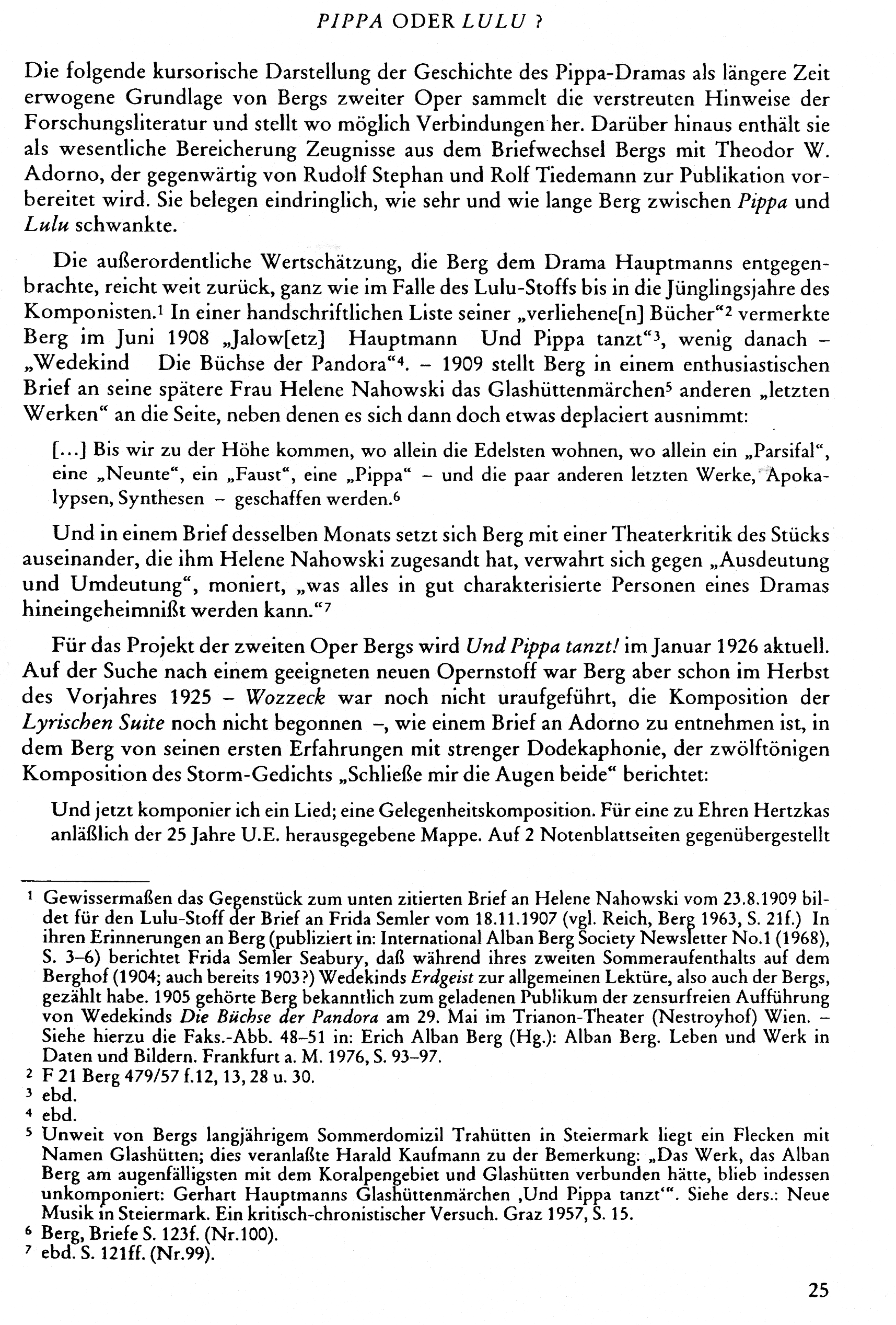 PIPPA ODER LULU ?

Die folgende kursorische Darstellung der Geschichte des Pippa-Dramas als längere Zeit erwogene Grundlage von Bergs zweiter Oper sammelt die verstreuten Hinweise der Forschungsliteratur und stellt wo möglich Verbindungen her. Darüber hinaus enthält sie als wesentliche Bereicherung Zeugnisse aus dem Briefwechsel Bergs mit Theodor W. Adorno, der gegenwärtig von Rudolf Stephan und Rolf Tiedemann zur Publikation vorbereitet wird. Sie belegen eindringlich, wie sehr und wie lange Berg zwischen Pippa und Lulu schwankte.

Die außerordentliche Wertschätzung, die Berg dem Drama Hauptmanns entgegenbrachte, reicht weit zurück, ganz wie im Falle des Lulu-Stoffs bis in die Jünglingsjahre des Komponisten.$^1$ In einer handschriftlichen Liste seiner „verliehene[n] Bücher“$^2$ vermerkte Berg im Juni 1908 „Jalow[etz] Hauptmann Und Pippa tanzt“$^3$, wenig danach – „Wedekind Die Büchse der Pandora“$^4$. – 1909 stellt Berg in einem enthusiastischen Brief an seine spätere Frau Helene Nahowski das Glashüttenmärchen$^5$ anderen „letzten Werken“ an die Seite, neben denen es sich dann doch etwas deplaciert ausnimmt:

[...] Bis wir zu der Höhe kommen, wo allein die Edelsten wohnen, wo allein ein „Parsifal“, eine „Neunte“, ein „Faust“, eine „Pippa“ – und die paar anderen letzten Werke, Apokalypsen, Synthesen – geschaffen werden.$^6$

Und in einem Brief desselben Monats setzt sich Berg mit einer Theaterkritik des Stücks auseinander, die ihm Helene Nahowski zugesandt hat, verwahrt sich gegen „Ausdeutung und Umdeutung“, moniert, „was alles in gut charakterisierte Personen eines Dramas hineingeheimnißt werden kann.“$^7$

Für das Projekt der zweiten Oper Bergs wird Und Pippa tanzt! im Januar 1926 aktuell. Auf der Suche nach einem geeigneten neuen Opernstoff war Berg aber schon im Herbst des Vorjahres 1925 – Wozzeck war noch nicht uraufgeführt, die Komposition der Lyrischen Suite noch nicht begonnen –, wie einem Brief an Adorno zu entnehmen ist, in dem Berg von seinen ersten Erfahrungen mit strenger Dodekaphonie, der zwölftönigen Komposition des Storm-Gedichts „Schließe mir die Augen beide“ berichtet:

Und jetzt komponier ich ein Lied; eine Gelegenheitskomposition. Für eine zu Ehren Hertzkas anläßlich der 25 Jahre U.E. herausgegebene Mappe. Auf 2 Notenblattseiten gegenübergestellt

$^1$ Gewissermaßen das Gegenstück zum unten zitierten Brief an Helene Nahowski vom 23.8.1909 bildet für den Lulu-Stoff der Brief an Frida Semler vom 18.11.1907 (vgl. Reich, Berg 1963, S. 21f.) In ihren Erinnerungen an Berg (publiziert in: International Alban Berg Society Newsletter No.1 (1968), S. 3–6) berichtet Frida Semler Seabury, daß während ihres zweiten Sommeraufenthalts auf dem Berghof (1904; auch bereits 1903?) Wedekinds Erdgeist zur allgemeinen Lektüre, also auch der Bergs, gezählt habe. 1905 gehörte Berg bekanntlich zum geladenen Publikum der zensurfreien Aufführung von Wedekinds Die Büchse der Pandora am 29. Mai im Trianon-Theater (Nestroyhof) Wien. – Siehe hierzu die Faks.-Abb. 48–51 in: Erich Alban Berg (Hg.): Alban Berg. Leben und Werk in Daten und Bildern. Frankfurt a. M. 1976, S. 93–97.
$^2$ F 21 Berg 479/57 f.12, 13, 28 u. 30.
$^3$ ebd.
$^4$ ebd.
$^5$ Unweit von Bergs langjährigem Sommerdomizil Trahütten in Steiermark liegt ein Flecken mit Namen Glashütten; dies veranlaßte Harald Kaufmann zu der Bemerkung: „Das Werk, das Alban Berg am augenfälligsten mit dem Koralpengebiet und Glashütten verbunden hätte, blieb indessen unkomponiert: Gerhart Hauptmanns Glashüttenmärchen ‚Und Pippa tanzt‘“. Siehe ders.: Neue Musik in Steiermark. Ein kritisch-chronistischer Versuch. Graz 1957, S. 15.
$^6$ Berg, Briefe S. 123f. (Nr.100).
$^7$ ebd. S. 121ff. (Nr.99).

25